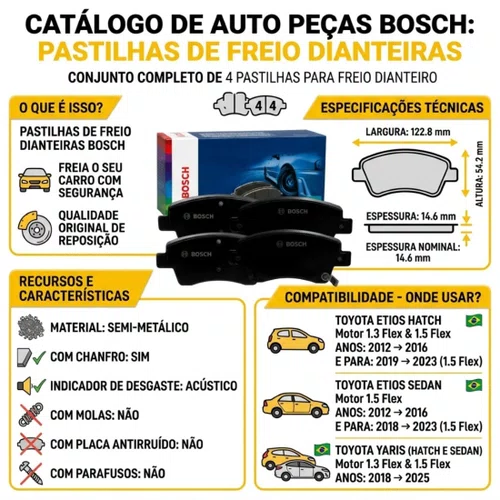 CATÁLOGO DE AUTO PEÇAS BOSCH:
PASTILHAS DE FREIO DIANTEIRAS
CONJUNTO COMPLETO DE 4 PASTILHAS PARA FREIO DIANTEIRO

4 4

O QUE É ISSO?
PASTILHAS DE FREIO DIANTEIRAS BOSCH
FREIA O SEU CARRO COM SEGURANÇA
QUALIDADE ORIGINAL DE REPOSIÇÃO

BOSCH
BOSCH
BOSCH
BOSCH
BOSCH

ESPECIFICAÇÕES TÉCNICAS
LARGURA: 122.8 mm
ALTURA: 54.2 mm
ESPESSURA: 14.6 mm
ESPESSURA NOMINAL: 14.6 mm

RECURSOS E CARACTERÍSTICAS
MATERIAL: SEMI-METÁLICO
COM CHANFRO: SIM
INDICADOR DE DESGASTE: ACÚSTICO
COM MOLAS: NÃO
COM PLACA ANTIRRUÍDO: NÃO
COM PARAFUSOS: NÃO

COMPATIBILIDADE - ONDE USAR?
TOYOTA ETIOS HATCH
Motor 1.3 Flex & 1.5 Flex
ANOS: 2012 → 2016
E PARA: 2019 → 2023 (1.5 Flex)
TOYOTA ETIOS SEDAN
Motor 1.5 Flex
ANOS: 2012 → 2016
E PARA: 2018 → 2023 (1.5 Flex)
TOYOTA YARIS (HATCH E SEDAN)
Motor 1.3 Flex & 1.5 Flex
ANOS: 2018 → 2025